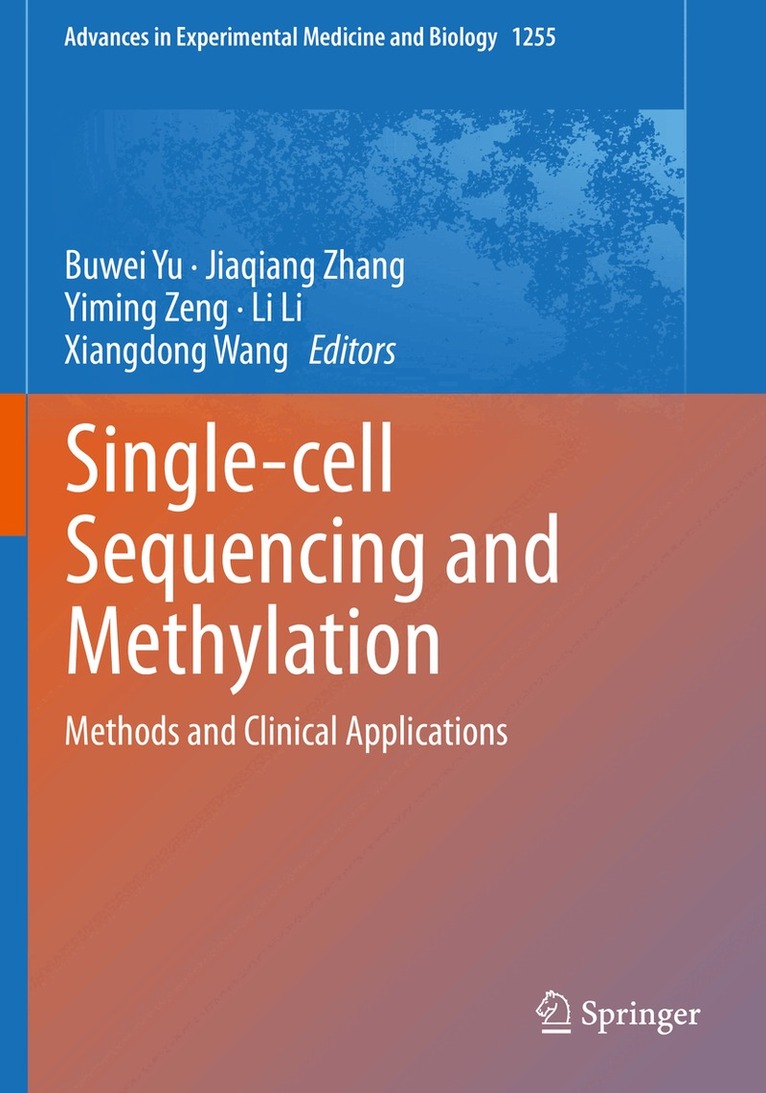 Advances in Experimental Medicine and Biology 1255

Buwei Yu · Jiaqiang Zhang
Yiming Zeng · Li Li
Xiangdong Wang Editors

Single-cell Sequencing and Methylation

Methods and Clinical Applications

Springer